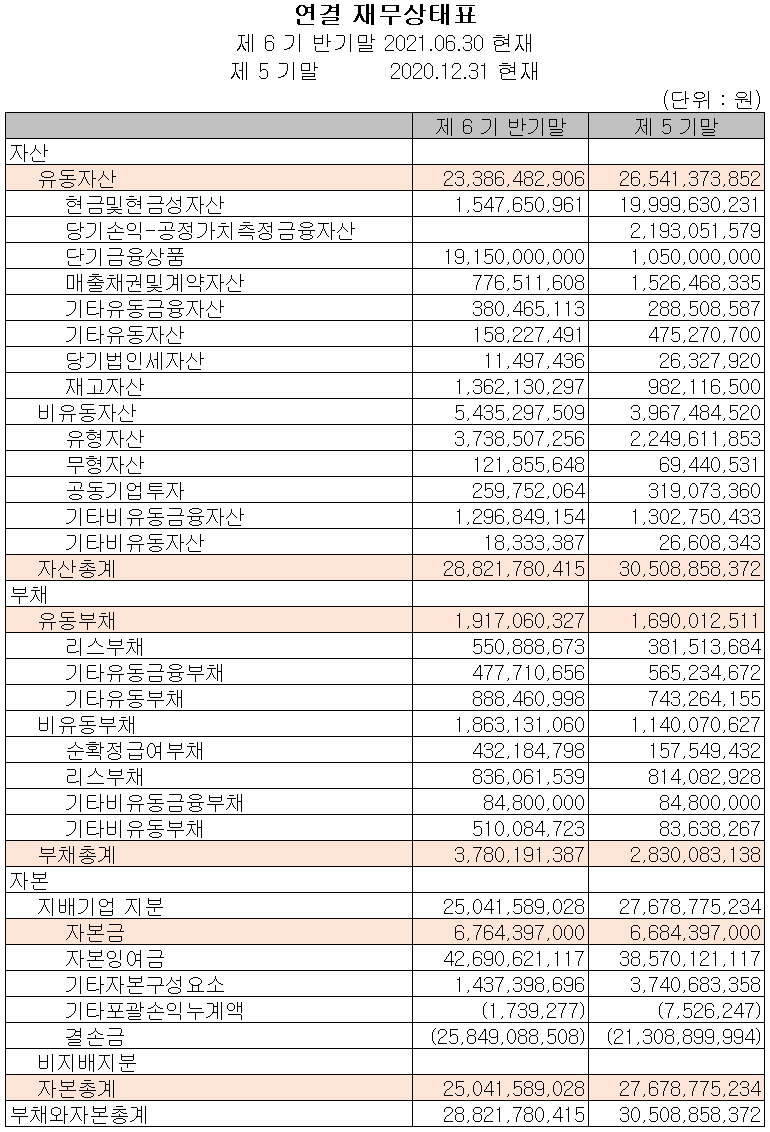 연결 재무상태표
제 6 기 반기말 2021.06.30 현재
제 5 기말 2020.12.31 현재

(단위 : 원)

| | 제 6 기 반기말 | 제 5 기말 |
|---|---|---|
| 자산 | | |
| 유동자산 | 23,386,482,906 | 26,541,373,852 |
| 현금및현금성자산 | 1,547,650,961 | 19,999,630,231 |
| 당기손익-공정가치측정금융자산 | | 2,193,051,579 |
| 단기금융상품 | 19,150,000,000 | 1,050,000,000 |
| 매출채권및계약자산 | 776,511,608 | 1,526,468,335 |
| 기타유동금융자산 | 380,465,113 | 288,508,587 |
| 기타유동자산 | 158,227,491 | 475,270,700 |
| 당기법인세자산 | 11,497,436 | 26,327,920 |
| 재고자산 | 1,362,130,297 | 982,116,500 |
| 비유동자산 | 5,435,297,509 | 3,967,484,520 |
| 유형자산 | 3,738,507,256 | 2,249,611,853 |
| 무형자산 | 121,855,648 | 69,440,531 |
| 공동기업투자 | 259,752,064 | 319,073,360 |
| 기타비유동금융자산 | 1,296,849,154 | 1,302,750,433 |
| 기타비유동자산 | 18,333,387 | 26,608,343 |
| 자산총계 | 28,821,780,415 | 30,508,858,372 |
| 부채 | | |
| 유동부채 | 1,917,060,327 | 1,690,012,511 |
| 리스부채 | 550,888,673 | 381,513,684 |
| 기타유동금융부채 | 477,710,656 | 565,234,672 |
| 기타유동부채 | 888,460,998 | 743,264,155 |
| 비유동부채 | 1,863,131,060 | 1,140,070,627 |
| 순확정급여부채 | 432,184,798 | 157,549,432 |
| 리스부채 | 836,061,539 | 814,082,928 |
| 기타비유동금융부채 | 84,800,000 | 84,800,000 |
| 기타비유동부채 | 510,084,723 | 83,638,267 |
| 부채총계 | 3,780,191,387 | 2,830,083,138 |
| 자본 | | |
| 지배기업 지분 | 25,041,589,028 | 27,678,775,234 |
| 자본금 | 6,764,397,000 | 6,684,397,000 |
| 자본잉여금 | 42,690,621,117 | 38,570,121,117 |
| 기타자본구성요소 | 1,437,398,696 | 3,740,683,358 |
| 기타포괄손익누계액 | (1,739,277) | (7,526,247) |
| 결손금 | (25,849,088,508) | (21,308,899,994) |
| 비지배지분 | | |
| 자본총계 | 25,041,589,028 | 27,678,775,234 |
| 부채와자본총계 | 28,821,780,415 | 30,508,858,372 |